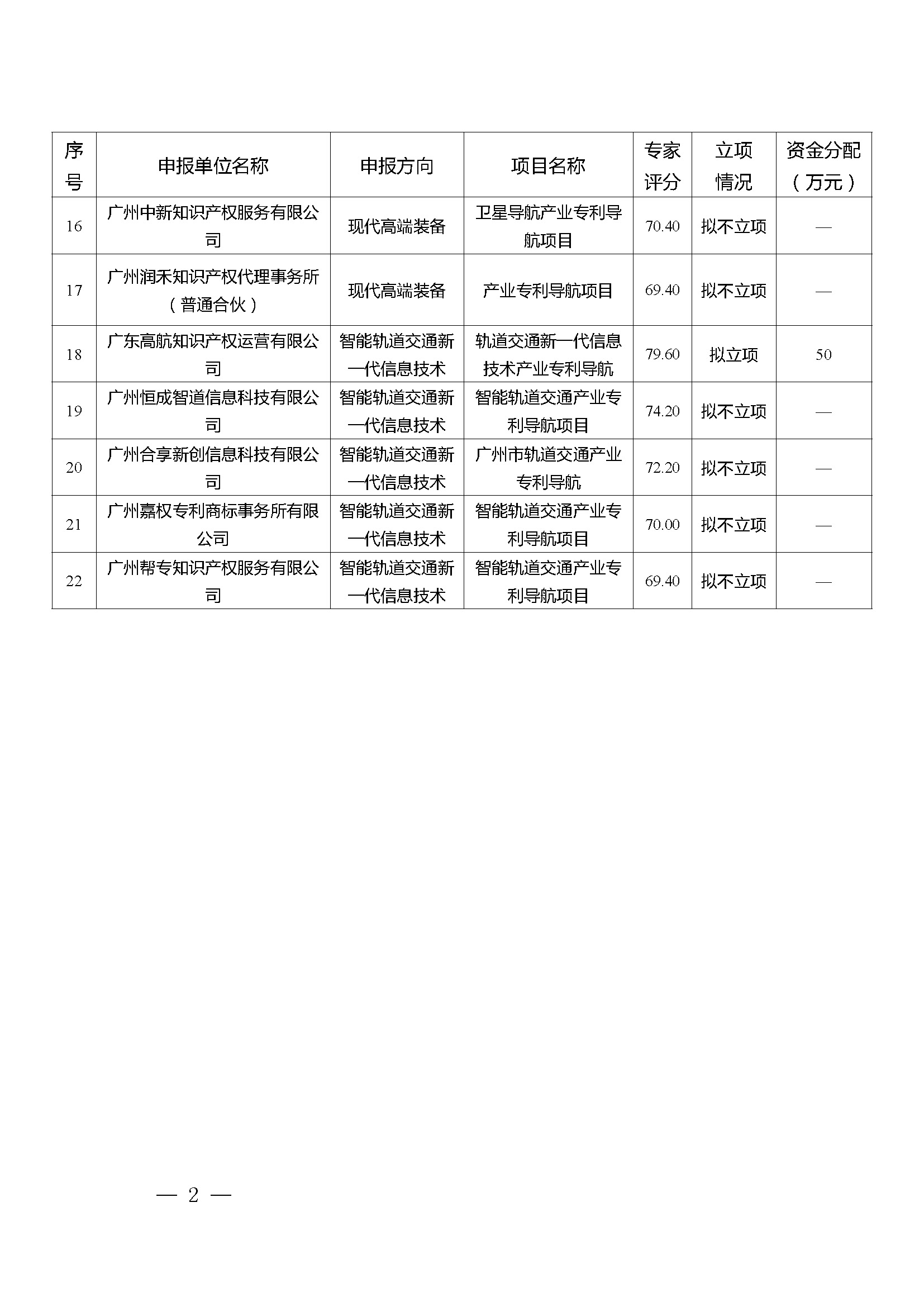 | 序号 | 申报单位名称 | 申报方向 | 项目名称 | 专家评分 | 立项情况 | 资金分配（万元） |
|---|---|---|---|---|---|---|
| 16 | 广州中新知识产权服务有限公司 | 现代高端装备 | 卫星导航产业专利导航项目 | 70.40 | 拟不立项 | — |
| 17 | 广州润禾知识产权代理事务所（普通合伙） | 现代高端装备 | 产业专利导航项目 | 69.40 | 拟不立项 | — |
| 18 | 广东高航知识产权运营有限公司 | 智能轨道交通新一代信息技术 | 轨道交通新一代信息技术产业专利导航 | 79.60 | 拟立项 | 50 |
| 19 | 广州恒成智道信息科技有限公司 | 智能轨道交通新一代信息技术 | 智能轨道交通产业专利导航项目 | 74.20 | 拟不立项 | — |
| 20 | 广州合享新创信息科技有限公司 | 智能轨道交通新一代信息技术 | 广州市轨道交通产业专利导航 | 72.20 | 拟不立项 | — |
| 21 | 广州嘉权专利商标事务所有限公司 | 智能轨道交通新一代信息技术 | 智能轨道交通产业专利导航项目 | 70.00 | 拟不立项 | — |
| 22 | 广州帮专知识产权服务有限公司 | 智能轨道交通新一代信息技术 | 智能轨道交通产业专利导航项目 | 69.40 | 拟不立项 | — |

— 2 —